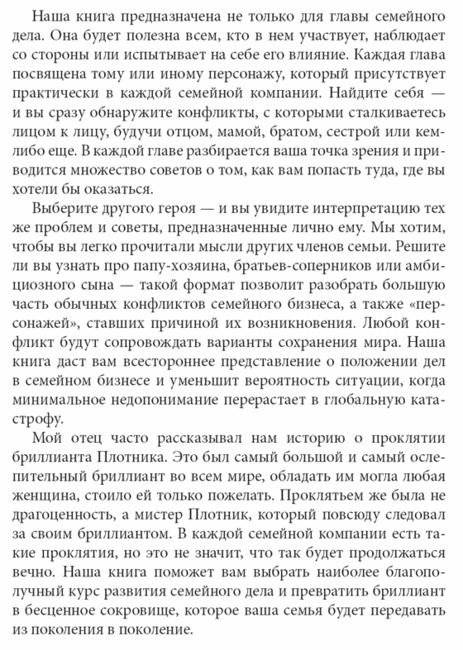 Наша книга предназначена не только для главы семейного дела. Она будет полезна всем, кто в нем участвует, наблюдает со стороны или испытывает на себе его влияние. Каждая глава посвящена тому или иному персонажу, который присутствует практически в каждой семейной компании. Найдите себя — и вы сразу обнаружите конфликты, с которыми сталкиваетесь лицом к лицу, будучи отцом, мамой, братом, сестрой или кем-либо еще. В каждой главе разбирается ваша точка зрения и приводится множество советов о том, как вам попасть туда, где вы хотели бы оказаться.

Выберите другого героя — и вы увидите интерпретацию тех же проблем и советы, предназначенные лично ему. Мы хотим, чтобы вы легко прочитали мысли других членов семьи. Решите ли вы узнать про папу-хозяина, братьев-соперников или амбициозного сына — такой формат позволит разобрать большую часть обычных конфликтов семейного бизнеса, а также «персонажей», ставших причиной их возникновения. Любой конфликт будут сопровождать варианты сохранения мира. Наша книга даст вам всестороннее представление о положении дел в семейном бизнесе и уменьшит вероятность ситуации, когда минимальное недопонимание перерастает в глобальную катастрофу.

Мой отец часто рассказывал нам историю о проклятии бриллианта Плотника. Это был самый большой и самый ослепительный бриллиант во всем мире, обладать им могла любая женщина, стоило ей только пожелать. Проклятьем же была не драгоценность, а мистер Плотник, который повсюду следовал за своим бриллиантом. В каждой семейной компании есть такие проклятия, но это не значит, что так будет продолжаться вечно. Наша книга поможет вам выбрать наиболее благополучный курс развития семейного дела и превратить бриллиант в бесценное сокровище, которое ваша семья будет передавать из поколения в поколение.